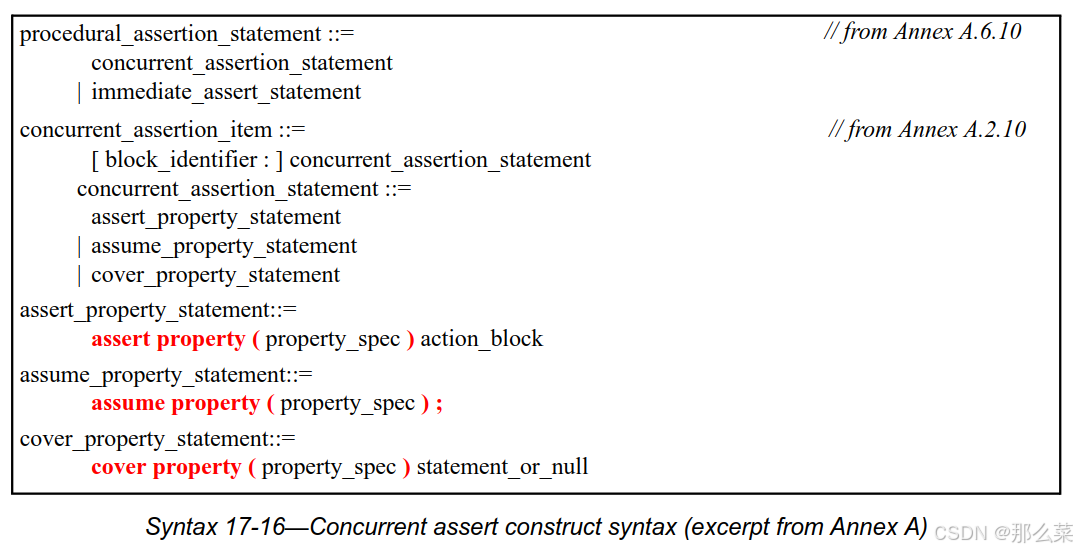 procedural_assertion_statement ::= // from Annex A.6.10
concurrent_assertion_statement
| immediate_assert_statement

concurrent_assertion_item ::= // from Annex A.2.10
[ block_identifier : ] concurrent_assertion_statement
concurrent_assertion_statement ::=
assert_property_statement
| assume_property_statement
| cover_property_statement

assert_property_statement::=
assert property ( property_spec ) action_block

assume_property_statement::=
assume property ( property_spec ) ;

cover_property_statement::=
cover property ( property_spec ) statement_or_null

Syntax 17-16—Concurrent assert construct syntax (excerpt from Annex A) CSDN @那么菜